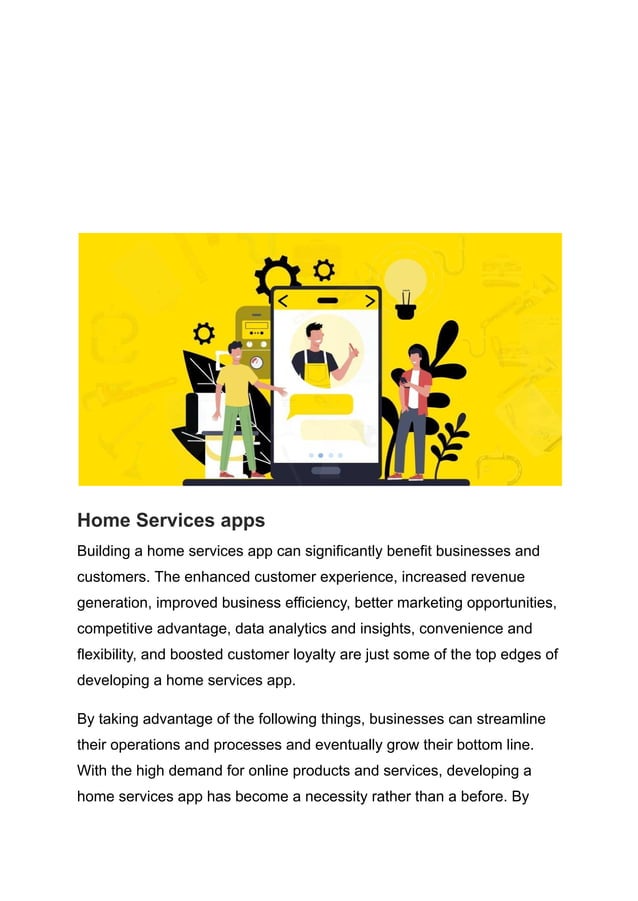 Home Services apps

Building a home services app can significantly benefit businesses and customers. The enhanced customer experience, increased revenue generation, improved business efficiency, better marketing opportunities, competitive advantage, data analytics and insights, convenience and flexibility, and boosted customer loyalty are just some of the top edges of developing a home services app.

By taking advantage of the following things, businesses can streamline their operations and processes and eventually grow their bottom line. With the high demand for online products and services, developing a home services app has become a necessity rather than a before. By